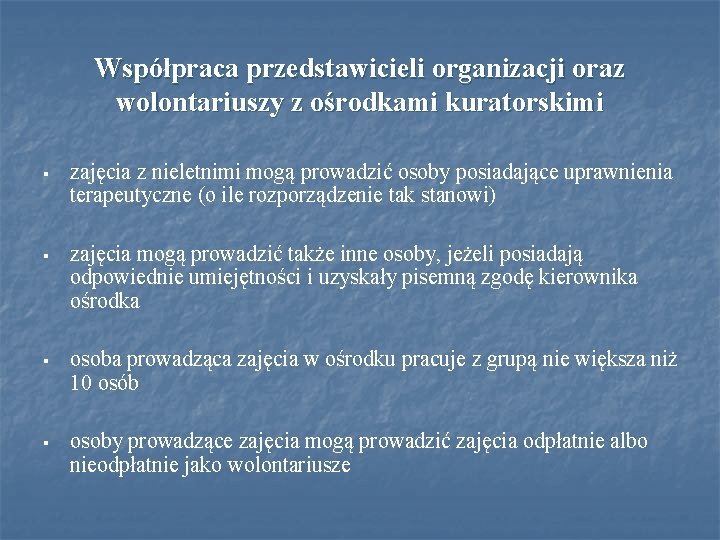 Współpraca przedstawicieli organizacji oraz wolontariuszy z ośrodkami kuratorskimi

▪ zajęcia z nieletnimi mogą prowadzić osoby posiadające uprawnienia terapeutyczne (o ile rozporządzenie tak stanowi)

▪ zajęcia mogą prowadzić także inne osoby, jeżeli posiadają odpowiednie umiejętności i uzyskały pisemną zgodę kierownika ośrodka

▪ osoba prowadząca zajęcia w ośrodku pracuje z grupą nie większa niż 10 osób

▪ osoby prowadzące zajęcia mogą prowadzić zajęcia odpłatnie albo nieodpłatnie jako wolontariusze